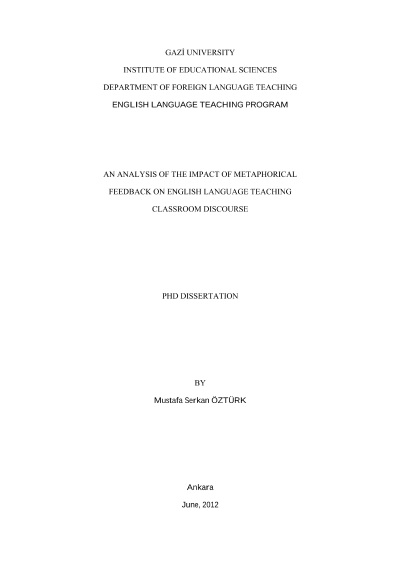 GAZİ UNIVERSITY

INSTITUTE OF EDUCATIONAL SCIENCES

DEPARTMENT OF FOREIGN LANGUAGE TEACHING

ENGLISH LANGUAGE TEACHING PROGRAM

AN ANALYSIS OF THE IMPACT OF METAPHORICAL FEEDBACK ON ENGLISH LANGUAGE TEACHING CLASSROOM DISCOURSE

PHD DISSERTATION

BY

Mustafa Serkan ÖZTÜRK

Ankara

June, 2012